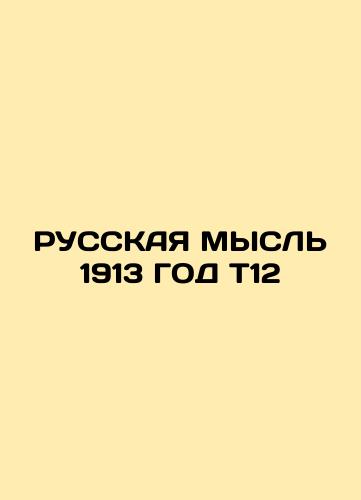 РУССКАЯ МЫСЛЬ
1913 ГОД Т12